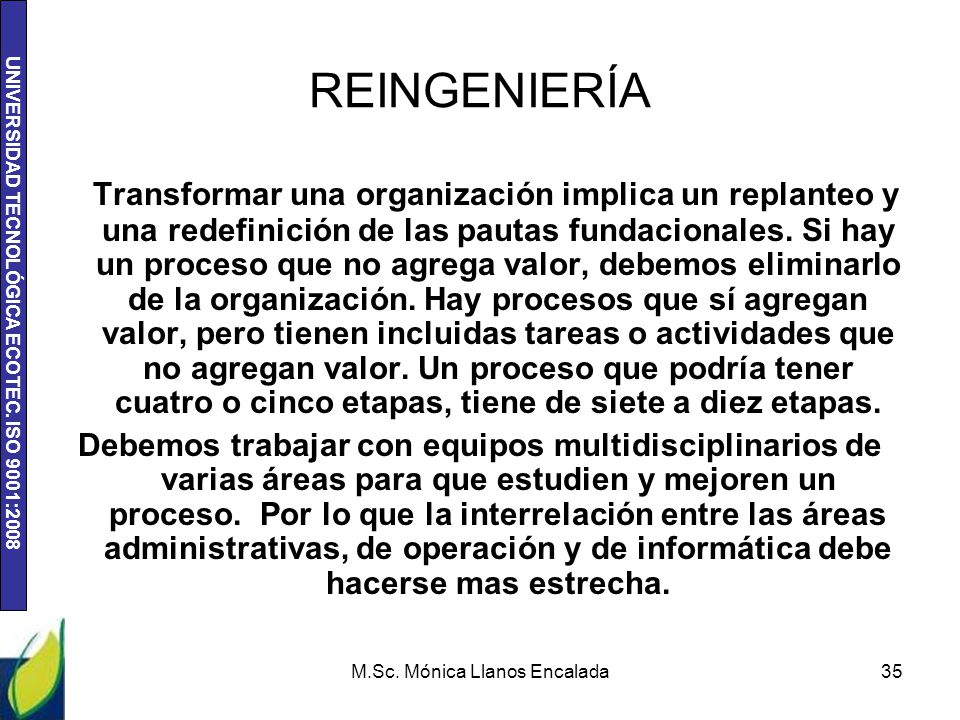 UNIVERSIDAD TECNOLÓGICA ECOTEC. ISO 9001:2008

REINGENIERÍA

Transformar una organización implica un replanteo y una redefinición de las pautas fundacionales. Si hay un proceso que no agrega valor, debemos eliminarlo de la organización. Hay procesos que sí agregan valor, pero tienen incluidas tareas o actividades que no agregan valor. Un proceso que podría tener cuatro o cinco etapas, tiene de siete a diez etapas.

Debemos trabajar con equipos multidisciplinarios de varias áreas para que estudien y mejoren un proceso. Por lo que la interrelación entre las áreas administrativas, de operación y de informática debe hacerse mas estrecha.

M.Sc. Mónica Llanos Encalada

35